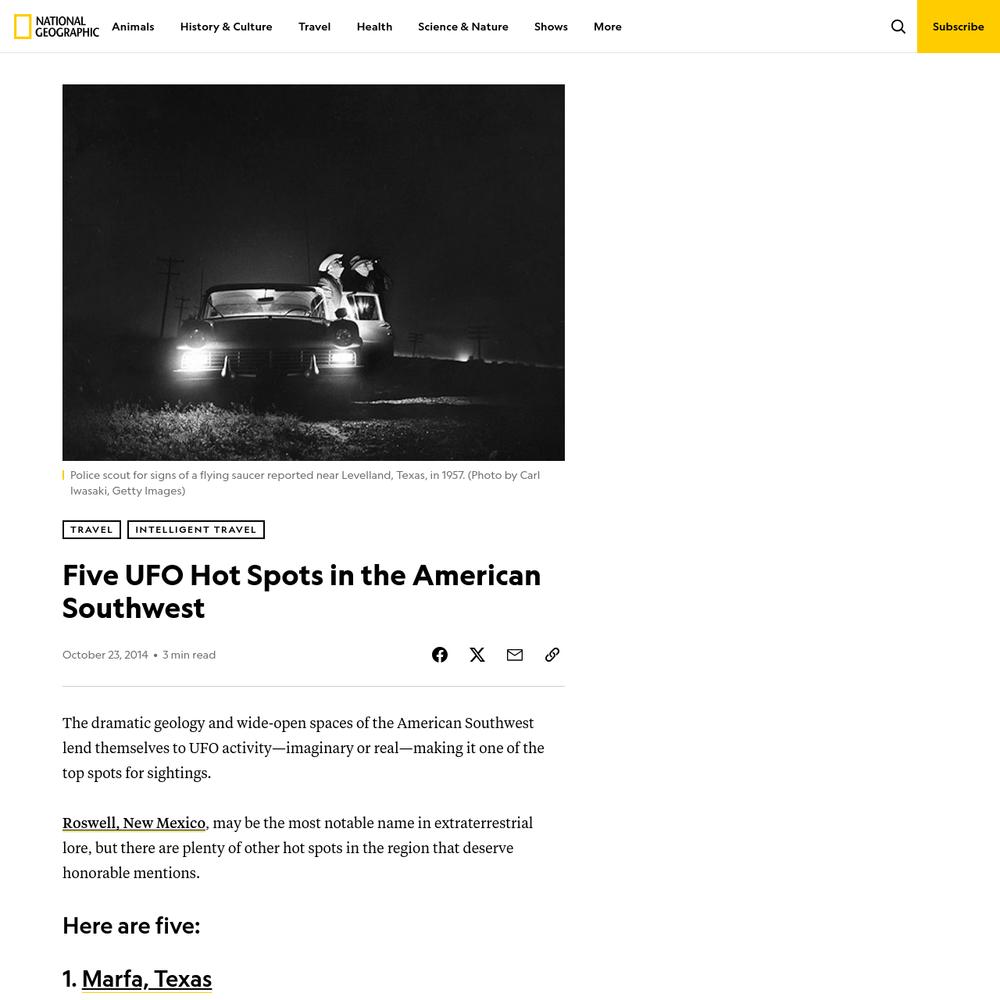 NATIONAL GEOGRAPHIC Animals History & Culture Travel Health Science & Nature Shows More Subscribe

Police scout for signs of a flying saucer reported near Levelland, Texas, in 1957. (Photo by Carl Iwasaki, Getty Images)

TRAVEL INTELLIGENT TRAVEL

Five UFO Hot Spots in the American Southwest

October 23, 2014 • 3 min read

The dramatic geology and wide-open spaces of the American Southwest lend themselves to UFO activity—imaginary or real—making it one of the top spots for sightings.

Roswell, New Mexico, may be the most notable name in extraterrestrial lore, but there are plenty of other hot spots in the region that deserve honorable mentions.

Here are five:

1. Marfa, Texas